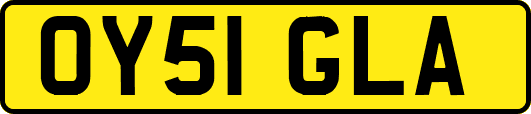 OY51 GLA